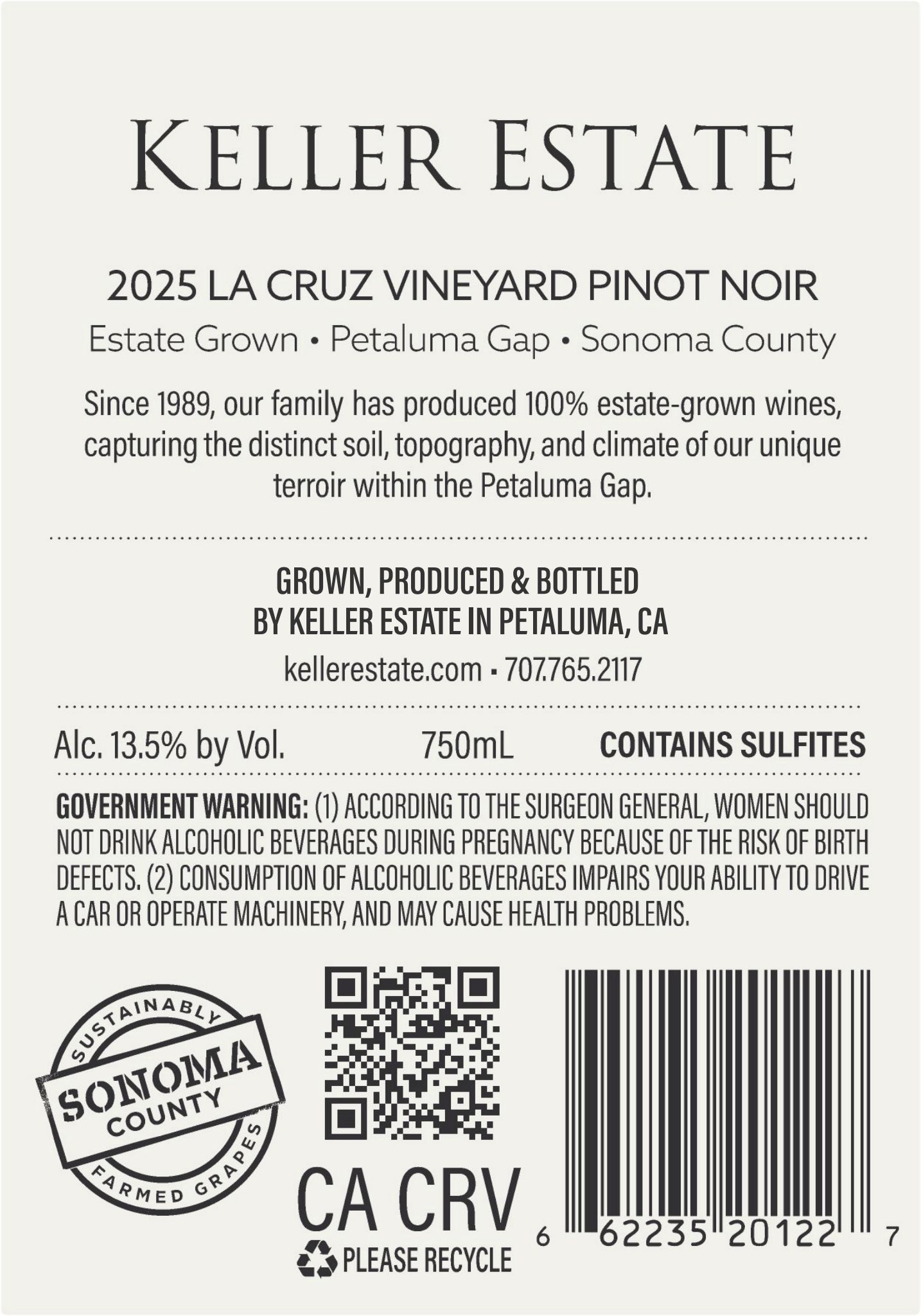 KELLER ESTATE

2025 LA CRUZ VINEYARD PINOT NOIR

Estate Grown • Petaluma Gap • Sonoma County

Since 1989, our family has produced 100% estate-grown wines, capturing the distinct soil, topography, and climate of our unique terroir within the Petaluma Gap.

GROWN, PRODUCED & BOTTLED
BY KELLER ESTATE IN PETALUMA, CA

kellerestate.com • 707.765.2117

Alc. 13.5% by Vol.    750mL    CONTAINS SULFITES

GOVERNMENT WARNING: (1) ACCORDING TO THE SURGEON GENERAL, WOMEN SHOULD NOT DRINK ALCOHOLIC BEVERAGES DURING PREGNANCY BECAUSE OF THE RISK OF BIRTH DEFECTS. (2) CONSUMPTION OF ALCOHOLIC BEVERAGES IMPAIRS YOUR ABILITY TO DRIVE A CAR OR OPERATE MACHINERY, AND MAY CAUSE HEALTH PROBLEMS.

SUSTAINABLY
SONOMA
COUNTY
FARMED GRAPES

CA CRV
PLEASE RECYCLE

6 62235 20122 7